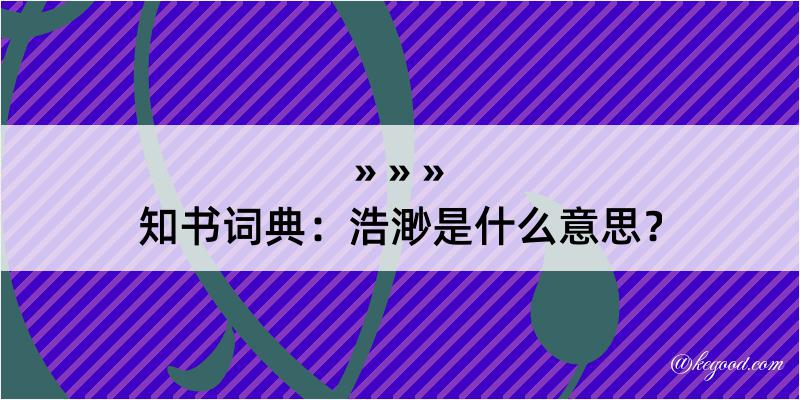 » » »
知书词典：浩渺是什么意思？

@kegood.com